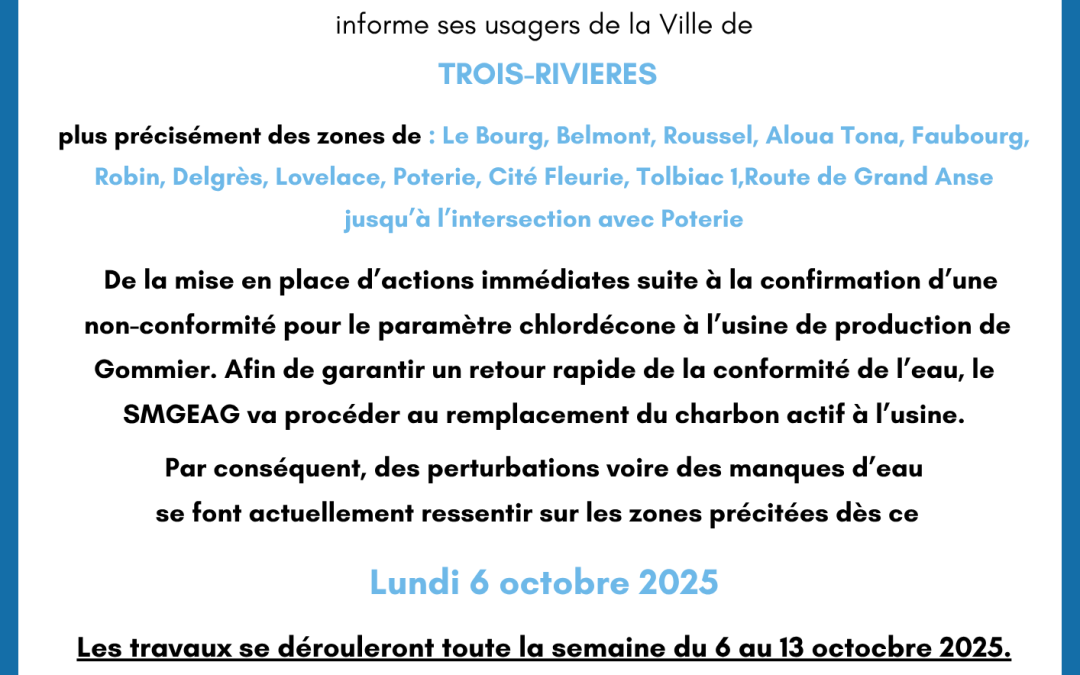 informe ses usagers de la Ville de

TROIS-RIVIERES

plus précisément des zones de : Le Bourg, Belmont, Roussel, Aloua Tona, Faubourg, Robin, Delgrès, Lovelace, Poterie, Cité Fleurie, Tolbiac 1,Route de Grand Anse jusqu'à l'intersection avec Poterie

De la mise en place d'actions immédiates suite à la confirmation d'une non-conformité pour le paramètre chlordécone à l'usine de production de Gommier. Afin de garantir un retour rapide de la conformité de l'eau, le SMGEAG va procéder au remplacement du charbon actif à l'usine.

Par conséquent, des perturbations voire des manques d'eau se font actuellement ressentir sur les zones précitées dès ce

Lundi 6 octobre 2025

Les travaux se dérouleront toute la semaine du 6 au 13 octocbre 2025.